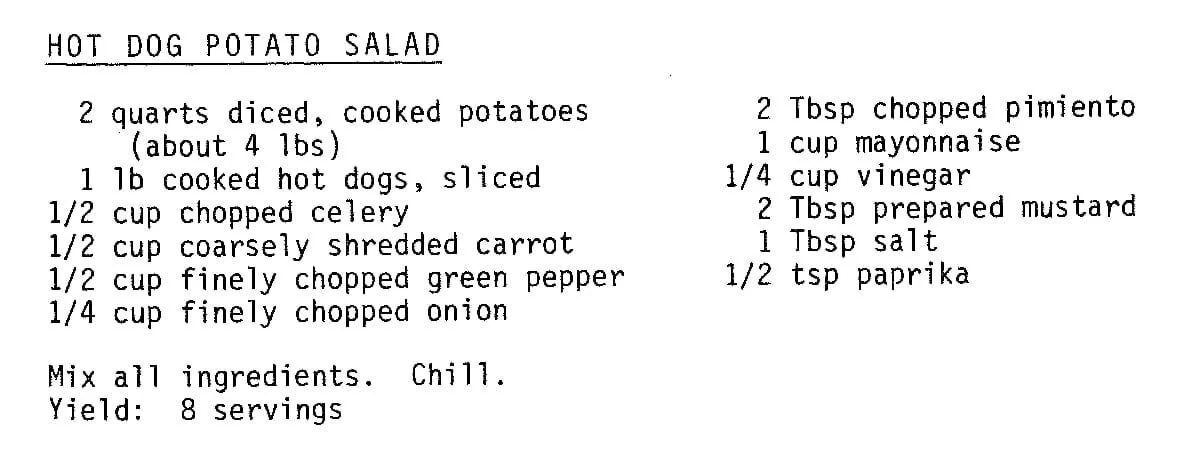 HOT DOG POTATO SALAD

2 quarts diced, cooked potatoes
(about 4 lbs)
1 lb cooked hot dogs, sliced
1/2 cup chopped celery
1/2 cup coarsely shredded carrot
1/2 cup finely chopped green pepper
1/4 cup finely chopped onion

2 Tbsp chopped pimiento
1 cup mayonnaise
1/4 cup vinegar
2 Tbsp prepared mustard
1 Tbsp salt
1/2 tsp paprika

Mix all ingredients. Chill.
Yield: 8 servings